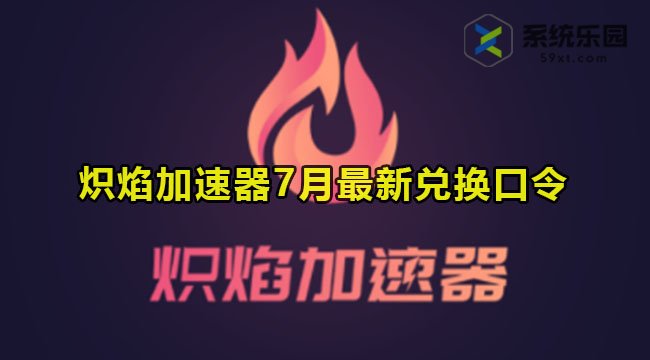 系统乐园
59xt.com

炽焰加速器7月最新兑换口令

炽焰加速器